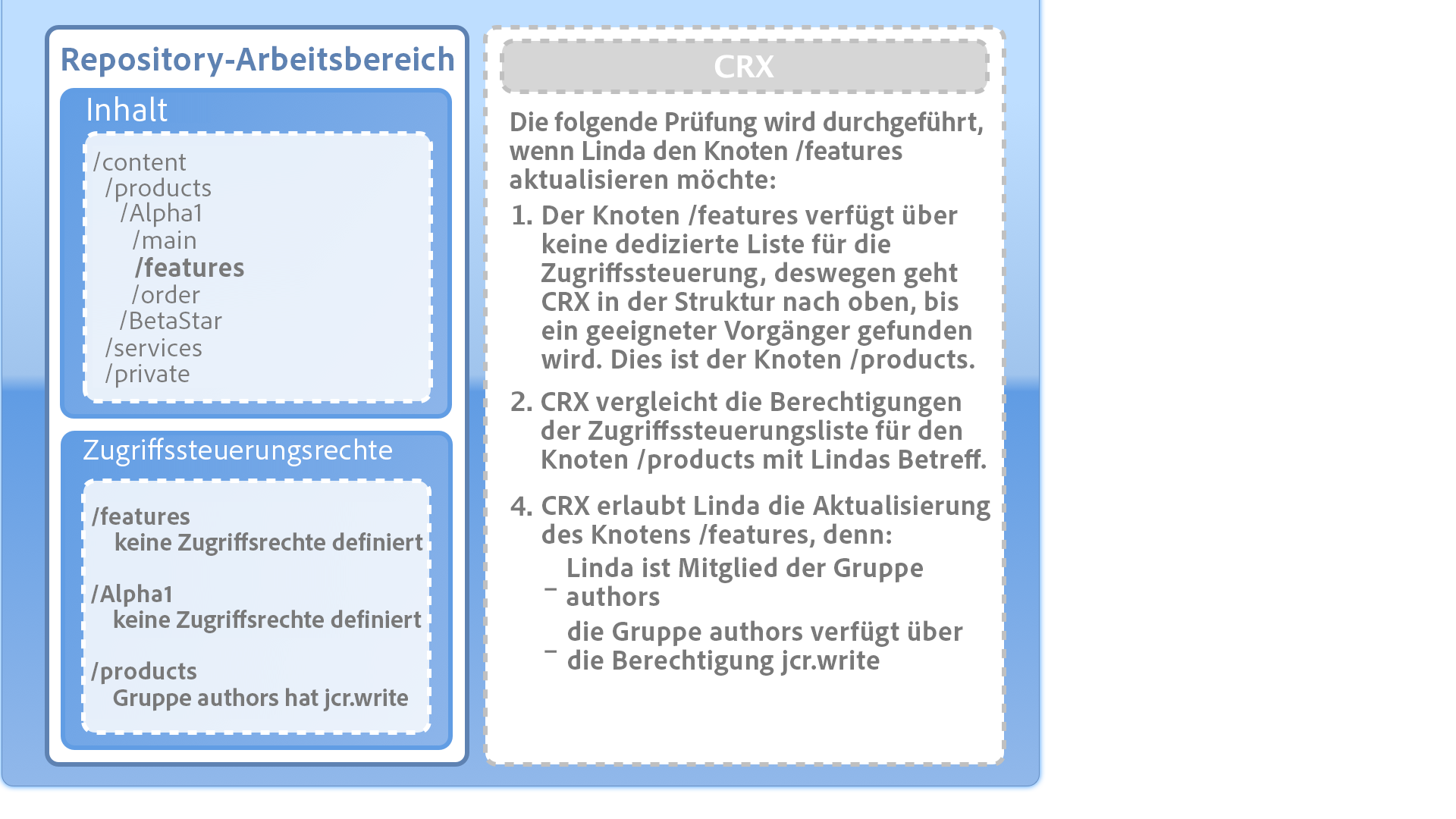 Repository-Arbeitsbereich

Inhalt

/content
/products
/Alpha1
/main
/features
/order
/BetaStar
/services
/private

Zugriffssteuerungsrechte

/features
keine Zugriffsrechte definiert

/Alpha1
keine Zugriffsrechte definiert

/products
Gruppe authors hat jcr.write

CRX

Die folgende Prüfung wird durchgeführt, wenn Linda den Knoten /features aktualisieren möchte:

1. Der Knoten /features verfügt über keine dedizierte Liste für die Zugriffssteuerung, deswegen geht CRX in der Struktur nach oben, bis ein geeigneter Vorgänger gefunden wird. Dies ist der Knoten /products.

2. CRX vergleicht die Berechtigungen der Zugriffssteuerungsliste für den Knoten /products mit Lindas Betreff.

4. CRX erlaubt Linda die Aktualisierung des Knotens /features, denn:

– Linda ist Mitglied der Gruppe authors

– die Gruppe authors verfügt über die Berechtigung jcr.write